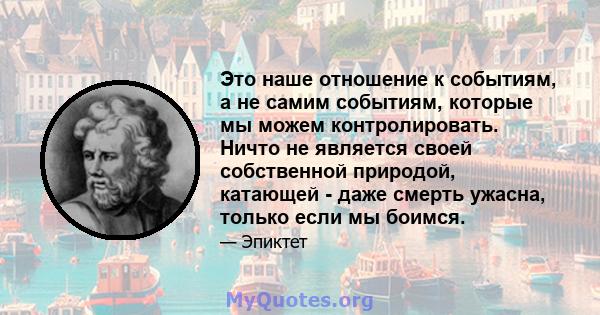 Это наше отношение к событиям, а не самим событиям, которые мы можем контролировать. Ничто не является своей собственной природой, катающей - даже смерть ужасна, только если мы боимся.

— Эпиктет

MyQuotes.org